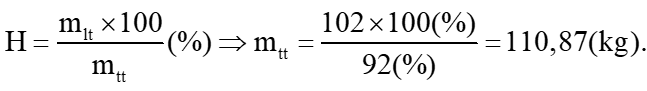 $H = \frac{m_{lt} \times 100}{m_{tt}}(\%) \Rightarrow m_{tt} = \frac{102 \times 100(\%)}{92(\%)} = 110,87(kg).$